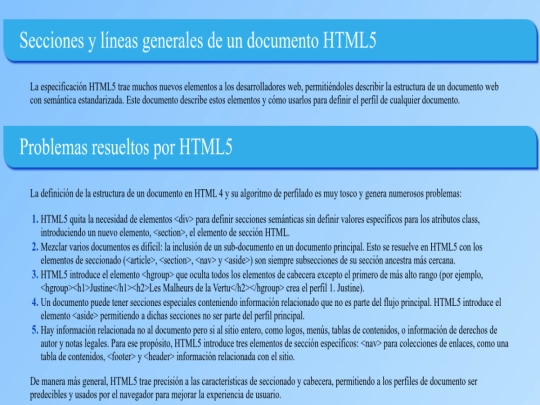 Secciones y líneas generales de un documento HTML5

La especificación HTML5 trae muchos nuevos elementos a los desarrolladores web, permitiéndoles describir la estructura de un documento web con semántica estandarizada. Este documento describe estos elementos y cómo usarlos para definir el perfil de cualquier documento.

Problemas resueltos por HTML5

La definición de la estructura de un documento en HTML 4 y su algoritmo de perfilado es muy tosco y genera numerosos problemas:

1. HTML5 quita la necesidad de elementos <div> para definir secciones semánticas sin definir valores específicos para los atributos class, introduciendo un nuevo elemento, <section>, el elemento de sección HTML.
2. Mezclar varios documentos es difícil: la inclusión de un sub-documento en un documento principal. Esto se resuelve en HTML5 con los elementos de seccionado (<article>, <section>, <nav> y <aside>) son siempre subsecciones de su sección ancestra más cercana.
3. HTML5 introduce el elemento <hgroup> que oculta todos los elementos de cabecera excepto el primero de más alto rango (por ejemplo, <hgroup><h1>Justine</h1><h2>Les Malheurs de la Vertu</h2></hgroup> crea el perfil 1. Justine).
4. Un documento puede tener secciones especiales conteniendo información relacionado que no es parte del flujo principal. HTML5 introduce el elemento <aside> permitiendo a dichas secciones no ser parte del perfil principal.
5. Hay información relacionada no al documento pero si al sitio entero, como logos, menús, tablas de contenidos, o información de derechos de autor y notas legales. Para ese propósito, HTML5 introduce tres elementos de sección específicos: <nav> para colecciones de enlaces, como una tabla de contenidos, <footer> y <header> información relacionada con el sitio.

De manera más general, HTML5 trae precisión a las características de seccionado y cabecera, permitiendo a los perfiles de documento ser predecibles y usados por el navegador para mejorar la experiencia de usuario.